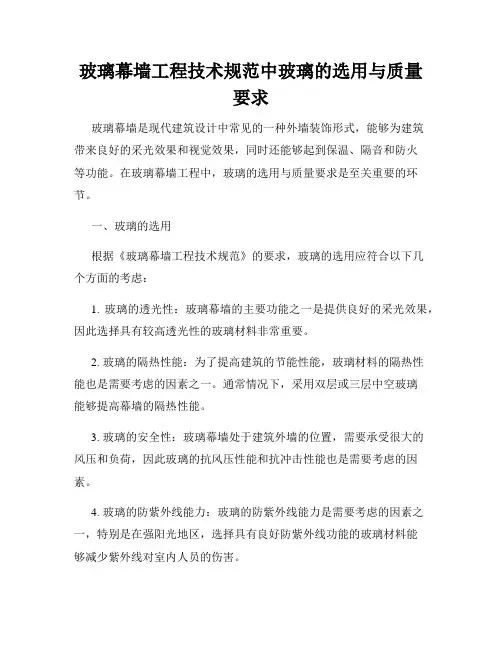 玻璃幕墙工程技术规范中玻璃的选用与质量要求

玻璃幕墙是现代建筑设计中常见的一种外墙装饰形式，能够为建筑带来良好的采光效果和视觉效果，同时还能够起到保温、隔音和防火等功能。在玻璃幕墙工程中，玻璃的选用与质量要求是至关重要的环节。

一、玻璃的选用

根据《玻璃幕墙工程技术规范》的要求，玻璃的选用应符合以下几个方面的考虑：

1. 玻璃的透光性：玻璃幕墙的主要功能之一是提供良好的采光效果，因此选择具有较高透光性的玻璃材料非常重要。

2. 玻璃的隔热性能：为了提高建筑的节能性能，玻璃材料的隔热性能也是需要考虑的因素之一。通常情况下，采用双层或三层中空玻璃能够提高幕墙的隔热性能。

3. 玻璃的安全性：玻璃幕墙处于建筑外墙的位置，需要承受很大的风压和负荷，因此玻璃的抗风压性能和抗冲击性能也是需要考虑的因素。

4. 玻璃的防紫外线能力：玻璃的防紫外线能力是需要考虑的因素之一，特别是在强阳光地区，选择具有良好防紫外线功能的玻璃材料能够减少紫外线对室内人员的伤害。